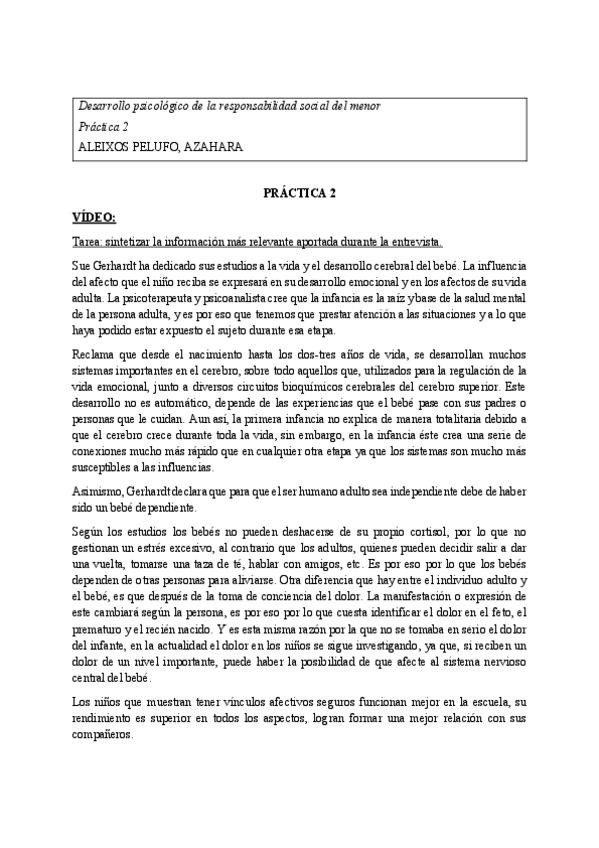 Desarrollo psicológico de la responsabilidad social del menor
Práctica 2
ALEIXOS PELUFO, AZAHARA

PRÁCTICA 2

VÍDEO:

Tarea: sintetizar la información más relevante aportada durante la entrevista.

Sue Gerhardt ha dedicado sus estudios a la vida y el desarrollo cerebral del bebé. La influencia del afecto que el niño reciba se expresará en su desarrollo emocional y en los afectos de su vida adulta. La psicoterapeuta y psicoanalista cree que la infancia es la raíz y base de la salud mental de la persona adulta, y es por eso que tenemos que prestar atención a las situaciones y a lo que haya podido estar expuesto el sujeto durante esa etapa.

Reclama que desde el nacimiento hasta los dos-tres años de vida, se desarrollan muchos sistemas importantes en el cerebro, sobre todo aquellos que, utilizados para la regulación de la vida emocional, junto a diversos circuitos bioquímicos cerebrales del cerebro superior. Este desarrollo no es automático, depende de las experiencias que el bebé pase con sus padres o personas que le cuidan. Aun así, la primera infancia no explica de manera totalitaria debido a que el cerebro crece durante toda la vida, sin embargo, en la infancia éste crea una serie de conexiones mucho más rápido que en cualquier otra etapa ya que los sistemas son mucho más susceptibles a las influencias.

Asimismo, Gerhardt declara que para que el ser humano adulto sea independiente debe de haber sido un bebé dependiente.

Según los estudios los bebés no pueden deshacerse de su propio cortisol, por lo que no gestionan un estrés excesivo, al contrario que los adultos, quienes pueden decidir salir a dar una vuelta, tomarse una taza de té, hablar con amigos, etc. Es por eso por lo que los bebés dependen de otras personas para aliviarse. Otra diferencia que hay entre el individuo adulto y el bebé, es que después de la toma de conciencia del dolor. La manifestación o expresión de este cambiará según la persona, es por eso por lo que cuesta identificar el dolor en el feto, el prematuro y el recién nacido. Y es esta misma razón por la que no se tomaba en serio el dolor del infante, en la actualidad el dolor en los niños se sigue investigando, ya que, si reciben un dolor de un nivel importante, puede haber la posibilidad de que afecte al sistema nervioso central del bebé.

Los niños que muestran tener vínculos afectivos seguros funcionan mejor en la escuela, su rendimiento es superior en todos los aspectos, logran formar una mejor relación con sus compañeros.